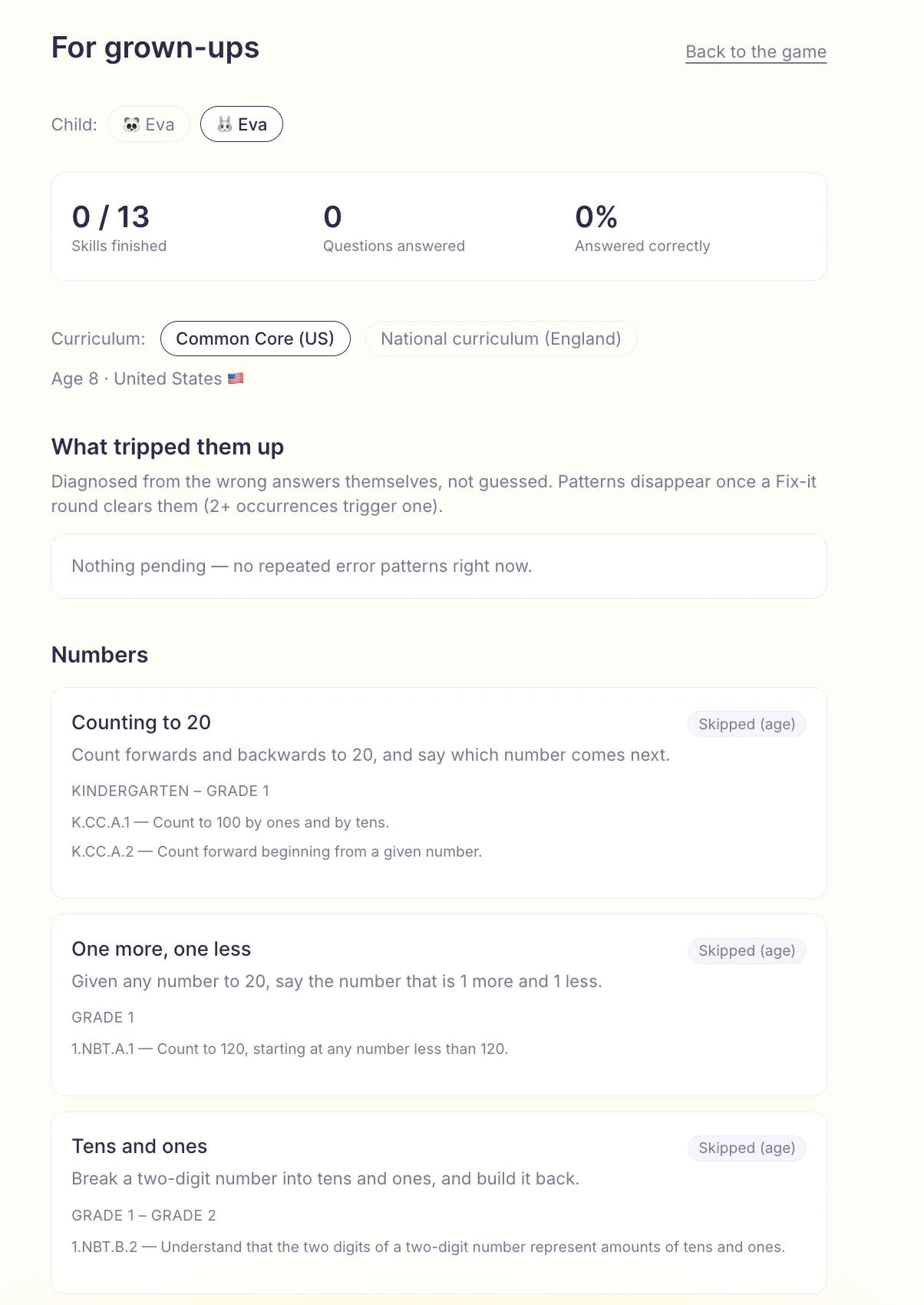 For grown-ups

Back to the game

Child: 🐼 Eva 🐰 Eva

0 / 13
Skills finished

0
Questions answered

0%
Answered correctly

Curriculum: Common Core (US) National curriculum (England)

Age 8 · United States 🇺🇸

What tripped them up

Diagnosed from the wrong answers themselves, not guessed. Patterns disappear once a Fix-it round clears them (2+ occurrences trigger one).

Nothing pending — no repeated error patterns right now.

Numbers

Counting to 20

Skipped (age)

Count forwards and backwards to 20, and say which number comes next.

KINDERGARTEN – GRADE 1

K.CC.A.1 — Count to 100 by ones and by tens.

K.CC.A.2 — Count forward beginning from a given number.

One more, one less

Skipped (age)

Given any number to 20, say the number that is 1 more and 1 less.

GRADE 1

1.NBT.A.1 — Count to 120, starting at any number less than 120.

Tens and ones

Skipped (age)

Break a two-digit number into tens and ones, and build it back.

GRADE 1 – GRADE 2

1.NBT.B.2 — Understand that the two digits of a two-digit number represent amounts of tens and ones.